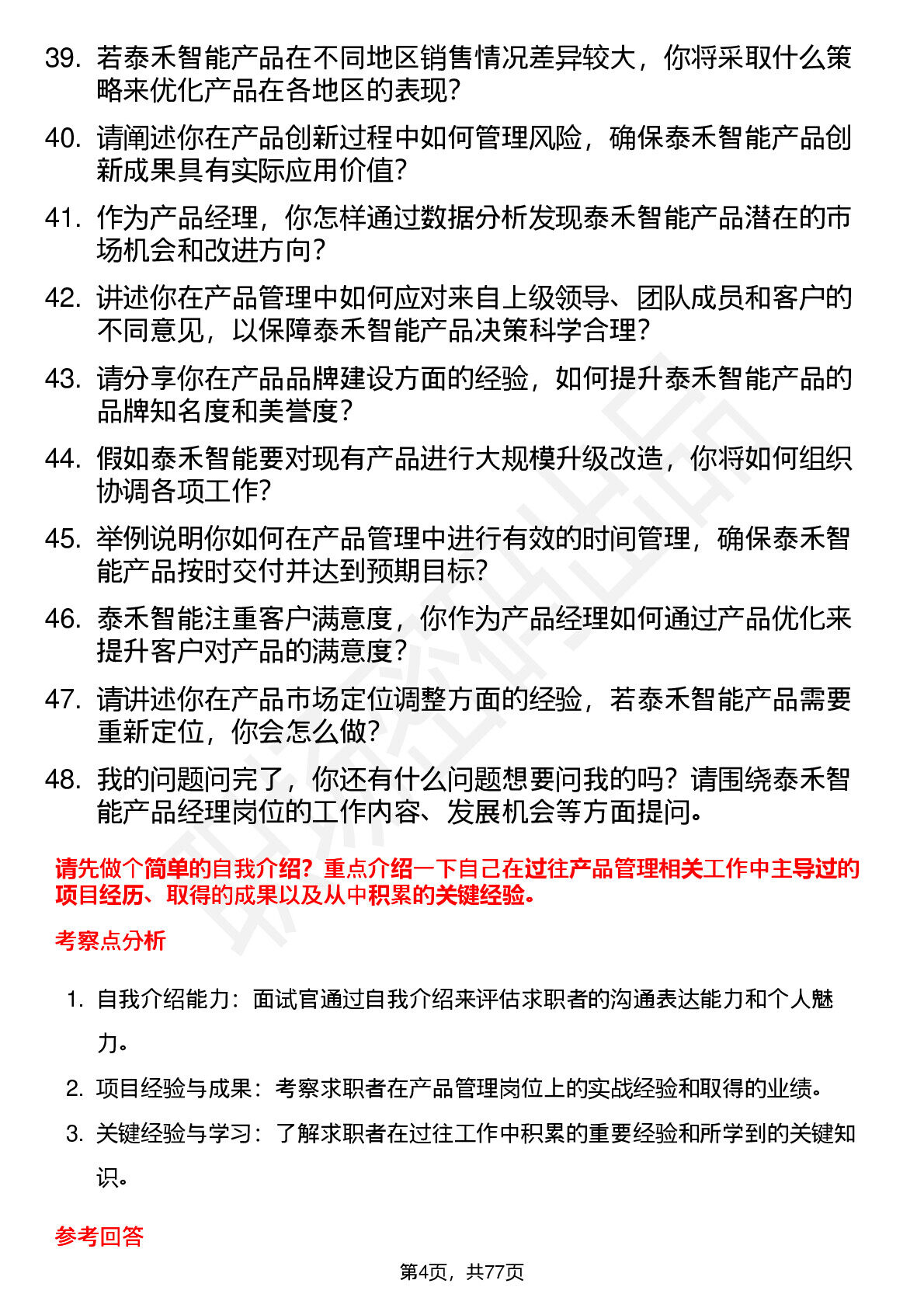 39. 若泰禾智能产品在不同地区销售情况差异较大，你将采取什么策略来优化产品在各地区的表现？

40. 请阐述你在产品创新过程中如何管理风险，确保泰禾智能产品创新成果具有实际应用价值？

41. 作为产品经理，你怎样通过数据分析发现泰禾智能产品潜在的市场机会和改进方向？

42. 讲述你在产品管理中如何应对来自上级领导、团队成员和客户的不同意见，以保障泰禾智能产品决策科学合理？

43. 请分享你在产品品牌建设方面的经验，如何提升泰禾智能产品的品牌知名度和美誉度？

44. 假如泰禾智能要对现有产品进行大规模升级改造，你将如何组织协调各项工作？

45. 举例说明你如何在产品管理中进行有效的时间管理，确保泰禾智能产品按时交付并达到预期目标？

46. 泰禾智能注重客户满意度，你作为产品经理如何通过产品优化来提升客户对产品的满意度？

47. 请讲述你在产品市场定位调整方面的经验，若泰禾智能产品需要重新定位，你会怎么做？

48. 我的问题问完了，你还有什么问题想要问我的吗？请围绕泰禾智能产品经理岗位的工作内容、发展机会等方面提问。

请先做个简单的自我介绍？重点介绍一下自己在过往产品管理相关工作中主导过的项目经历、取得的成果以及从中积累的关键经验。

考察点分析

1. 自我介绍能力：面试官通过自我介绍来评估求职者的沟通表达能力和个人魅力。

2. 项目经验与成果：考察求职者在产品管理岗位上的实战经验和取得的业绩。

3. 关键经验与学习：了解求职者在过往工作中积累的重要经验和所学到的关键知识。

参考回答

第4页，共77页